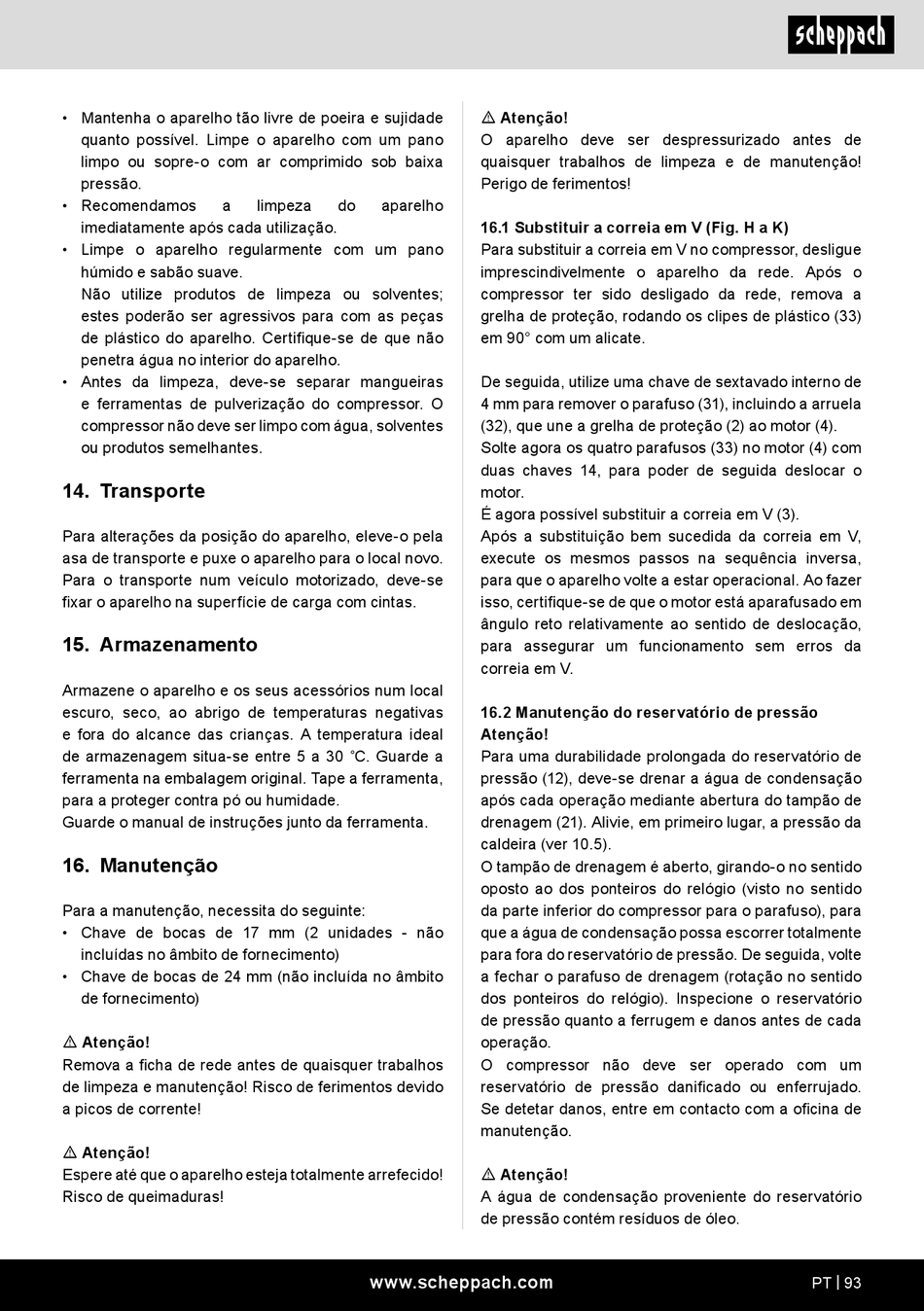 scheppach

• Mantenha o aparelho tão livre de poeira e sujidade quanto possível. Limpe o aparelho com um pano limpo ou sopre-o com ar comprimido sob baixa pressão.
• Recomendamos a limpeza do aparelho imediatamente após cada utilização.
• Limpe o aparelho regularmente com um pano húmido e sabão suave.
Não utilize produtos de limpeza ou solventes; estes poderão ser agressivos para com as peças de plástico do aparelho. Certifique-se de que não penetra água no interior do aparelho.
• Antes da limpeza, deve-se separar mangueiras e ferramentas de pulverização do compressor. O compressor não deve ser limpo com água, solventes ou produtos semelhantes.

14. Transporte

Para alterações da posição do aparelho, eleve-o pela asa de transporte e puxe o aparelho para o local novo. Para o transporte num veículo motorizado, deve-se fixar o aparelho na superfície de carga com cintas.

15. Armazenamento

Armazene o aparelho e os seus acessórios num local escuro, seco, ao abrigo de temperaturas negativas e fora do alcance das crianças. A temperatura ideal de armazenagem situa-se entre 5 a 30 °C. Guarde a ferramenta na embalagem original. Tape a ferramenta, para a proteger contra pó ou humidade.
Guarde o manual de instruções junto da ferramenta.

16. Manutenção

Para a manutenção, necessita do seguinte:
• Chave de bocas de 17 mm (2 unidades - não incluídas no âmbito de fornecimento)
• Chave de bocas de 24 mm (não incluída no âmbito de fornecimento)

⚠ Atenção!
Remova a ficha de rede antes de quaisquer trabalhos de limpeza e manutenção! Risco de ferimentos devido a picos de corrente!

⚠ Atenção!
Espere até que o aparelho esteja totalmente arrefecido! Risco de queimaduras!

⚠ Atenção!
O aparelho deve ser despressurizado antes de quaisquer trabalhos de limpeza e de manutenção! Perigo de ferimentos!

16.1 Substituir a correia em V (Fig. H a K)
Para substituir a correia em V no compressor, desligue imprescindivelmente o aparelho da rede. Após o compressor ter sido desligado da rede, remova a grelha de proteção, rodando os clipes de plástico (33) em 90° com um alicate.

De seguida, utilize uma chave de sextavado interno de 4 mm para remover o parafuso (31), incluindo a arruela (32), que une a grelha de proteção (2) ao motor (4).
Solte agora os quatro parafusos (33) no motor (4) com duas chaves 14, para poder de seguida deslocar o motor.
É agora possível substituir a correia em V (3).
Após a substituição bem sucedida da correia em V, execute os mesmos passos na sequência inversa, para que o aparelho volte a estar operacional. Ao fazer isso, certifique-se de que o motor está aparafusado em ângulo reto relativamente ao sentido de deslocação, para assegurar um funcionamento sem erros da correia em V.

16.2 Manutenção do reservatório de pressão
Atenção!
Para uma durabilidade prolongada do reservatório de pressão (12), deve-se drenar a água de condensação após cada operação mediante abertura do tampão de drenagem (21). Alivie, em primeiro lugar, a pressão da caldeira (ver 10.5).
O tampão de drenagem é aberto, girando-o no sentido oposto ao dos ponteiros do relógio (visto no sentido da parte inferior do compressor para o parafuso), para que a água de condensação possa escorrer totalmente para fora do reservatório de pressão. De seguida, volte a fechar o parafuso de drenagem (rotação no sentido dos ponteiros do relógio). Inspecione o reservatório de pressão quanto a ferrugem e danos antes de cada operação.
O compressor não deve ser operado com um reservatório de pressão danificado ou enferrujado. Se detetar danos, entre em contacto com a oficina de manutenção.

⚠ Atenção!
A água de condensação proveniente do reservatório de pressão contém resíduos de óleo.

www.scheppach.com

PT | 93